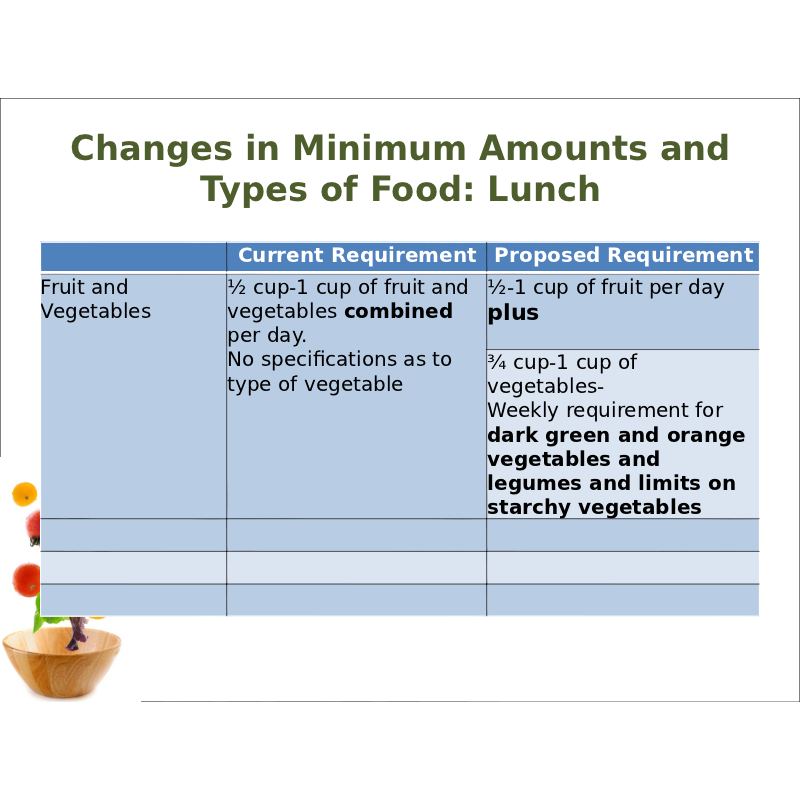 Changes in Minimum Amounts and Types of Food: Lunch

|  | Current Requirement | Proposed Requirement |
|---|---|---|
| Fruit and Vegetables | ½ cup-1 cup of fruit and vegetables combined per day. No specifications as to type of vegetable | ½-1 cup of fruit per day plus |
|  |  | ¾ cup-1 cup of vegetables- Weekly requirement for dark green and orange vegetables and legumes and limits on starchy vegetables |
|  |  |  |
|  |  |  |
|  |  |  |